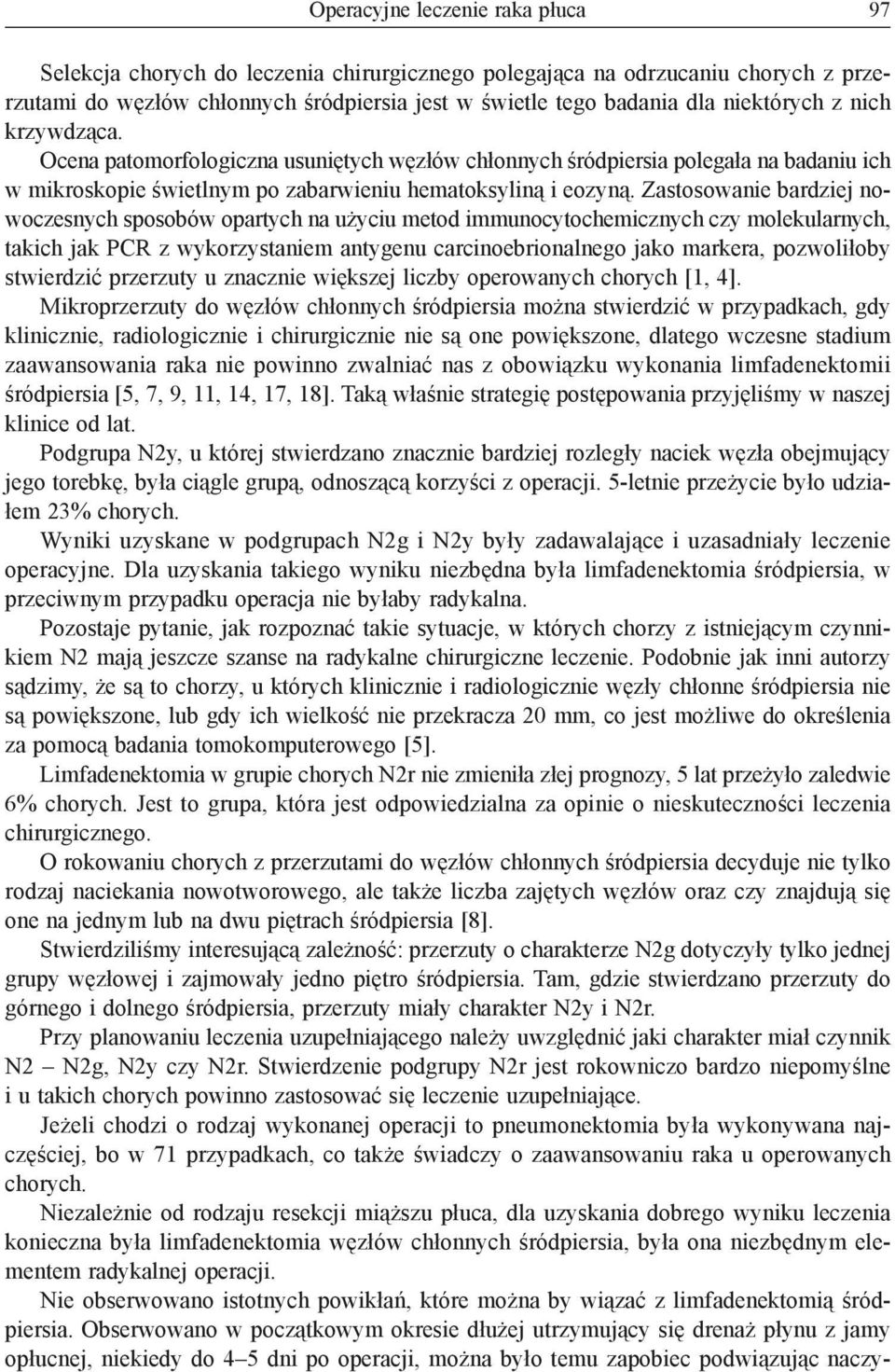 Operacyjne leczenie raka płuca 97

Selekcja chorych do leczenia chirurgicznego polegająca na odrzucaniu chorych z przerzutami do węzłów chłonnych śródpiersia jest w świetle tego badania dla niektórych z nich krzywdząca.

Ocena patomorfologiczna usuniętych węzłów chłonnych śródpiersia polegała na badaniu ich w mikroskopie świetlnym po zabarwieniu hematoksyliną i eozyną. Zastosowanie bardziej nowoczesnych sposobów opartych na użyciu metod immunocytochemicznych czy molekularnych, takich jak PCR z wykorzystaniem antygenu carcinoebrionalnego jako markera, pozwoliłoby stwierdzić przerzuty u znacznie większej liczby operowanych chorych [1, 4].

Mikroprzerzuty do węzłów chłonnych śródpiersia można stwierdzić w przypadkach, gdy klinicznie, radiologicznie i chirurgicznie nie są one powiększone, dlatego wczesne stadium zaawansowania raka nie powinno zwalniać nas z obowiązku wykonania limfadenektomii śródpiersia [5, 7, 9, 11, 14, 17, 18]. Taką właśnie strategię postępowania przyjęliśmy w naszej klinice od lat.

Podgrupa N2y, u której stwierdzano znacznie bardziej rozległy naciek węzła obejmujący jego torebkę, była ciągle grupą, odnoszącą korzyści z operacji. 5-letnie przeżycie było udziałem 23% chorych.

Wyniki uzyskane w podgrupach N2g i N2y były zadawalające i uzasadniały leczenie operacyjne. Dla uzyskania takiego wyniku niezbędna była limfadenektomia śródpiersia, w przeciwnym przypadku operacja nie byłaby radykalna.

Pozostaje pytanie, jak rozpoznać takie sytuacje, w których chorzy z istniejącym czynnikiem N2 mają jeszcze szanse na radykalne chirurgiczne leczenie. Podobnie jak inni autorzy sądzimy, że są to chorzy, u których klinicznie i radiologicznie węzły chłonne śródpiersia nie są powiększone, lub gdy ich wielkość nie przekracza 20 mm, co jest możliwe do określenia za pomocą badania tomokomputerowego [5].

Limfadenektomia w grupie chorych N2r nie zmieniła złej prognozy, 5 lat przeżyło zaledwie 6% chorych. Jest to grupa, która jest odpowiedzialna za opinie o nieskuteczności leczenia chirurgicznego.

O rokowaniu chorych z przerzutami do węzłów chłonnych śródpiersia decyduje nie tylko rodzaj naciekania nowotworowego, ale także liczba zajętych węzłów oraz czy znajdują się one na jednym lub na dwu piętrach śródpiersia [8].

Stwierdziliśmy interesującą zależność: przerzuty o charakterze N2g dotyczyły tylko jednej grupy węzłowej i zajmowały jedno piętro śródpiersia. Tam, gdzie stwierdzano przerzuty do górnego i dolnego śródpiersia, przerzuty miały charakter N2y i N2r.

Przy planowaniu leczenia uzupełniającego należy uwzględnić jaki charakter miał czynnik N2 – N2g, N2y czy N2r. Stwierdzenie podgrupy N2r jest rokowniczo bardzo niepomyślne i u takich chorych powinno zastosować się leczenie uzupełniające.

Jeżeli chodzi o rodzaj wykonanej operacji to pneumonektomia była wykonywana najczęściej, bo w 71 przypadkach, co także świadczy o zaawansowaniu raka u operowanych chorych.

Niezależnie od rodzaju resekcji miąższu płuca, dla uzyskania dobrego wyniku leczenia konieczna była limfadenektomia węzłów chłonnych śródpiersia, była ona niezbędnym elementem radykalnej operacji.

Nie obserwowano istotnych powikłań, które można by wiązać z limfadenektomią śródpiersia. Obserwowano w początkowym okresie dłużej utrzymujący się drenaż płynu z jamy opłucnej, niekiedy do 4–5 dni po operacji, można było temu zapobiec podwiązując naczy-